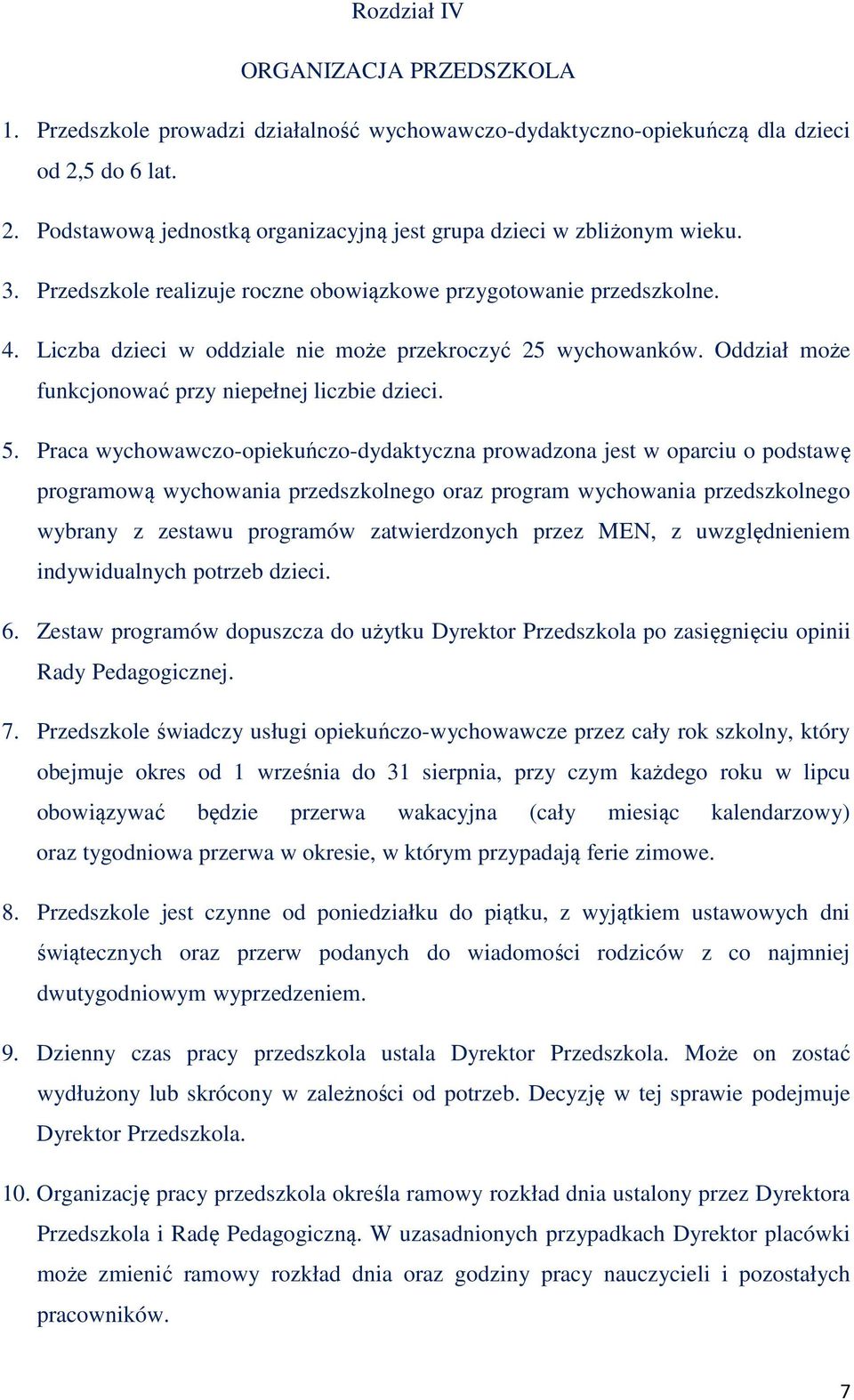 Rozdział IV

ORGANIZACJA PRZEDSZKOLA

1. Przedszkole prowadzi działalność wychowawczo-dydaktyczno-opiekuńczą dla dzieci od 2,5 do 6 lat.

2. Podstawową jednostką organizacyjną jest grupa dzieci w zbliżonym wieku.

3. Przedszkole realizuje roczne obowiązkowe przygotowanie przedszkolne.

4. Liczba dzieci w oddziale nie może przekroczyć 25 wychowanków. Oddział może funkcjonować przy niepełnej liczbie dzieci.

5. Praca wychowawczo-opiekuńczo-dydaktyczna prowadzona jest w oparciu o podstawę programową wychowania przedszkolnego oraz program wychowania przedszkolnego wybrany z zestawu programów zatwierdzonych przez MEN, z uwzględnieniem indywidualnych potrzeb dzieci.

6. Zestaw programów dopuszcza do użytku Dyrektor Przedszkola po zasięgnięciu opinii Rady Pedagogicznej.

7. Przedszkole świadczy usługi opiekuńczo-wychowawcze przez cały rok szkolny, który obejmuje okres od 1 września do 31 sierpnia, przy czym każdego roku w lipcu obowiązywać będzie przerwa wakacyjna (cały miesiąc kalendarzowy) oraz tygodniowa przerwa w okresie, w którym przypadają ferie zimowe.

8. Przedszkole jest czynne od poniedziałku do piątku, z wyjątkiem ustawowych dni świątecznych oraz przerw podanych do wiadomości rodziców z co najmniej dwutygodniowym wyprzedzeniem.

9. Dzienny czas pracy przedszkola ustala Dyrektor Przedszkola. Może on zostać wydłużony lub skrócony w zależności od potrzeb. Decyzję w tej sprawie podejmuje Dyrektor Przedszkola.

10. Organizację pracy przedszkola określa ramowy rozkład dnia ustalony przez Dyrektora Przedszkola i Radę Pedagogiczną. W uzasadnionych przypadkach Dyrektor placówki może zmienić ramowy rozkład dnia oraz godziny pracy nauczycieli i pozostałych pracowników.

7